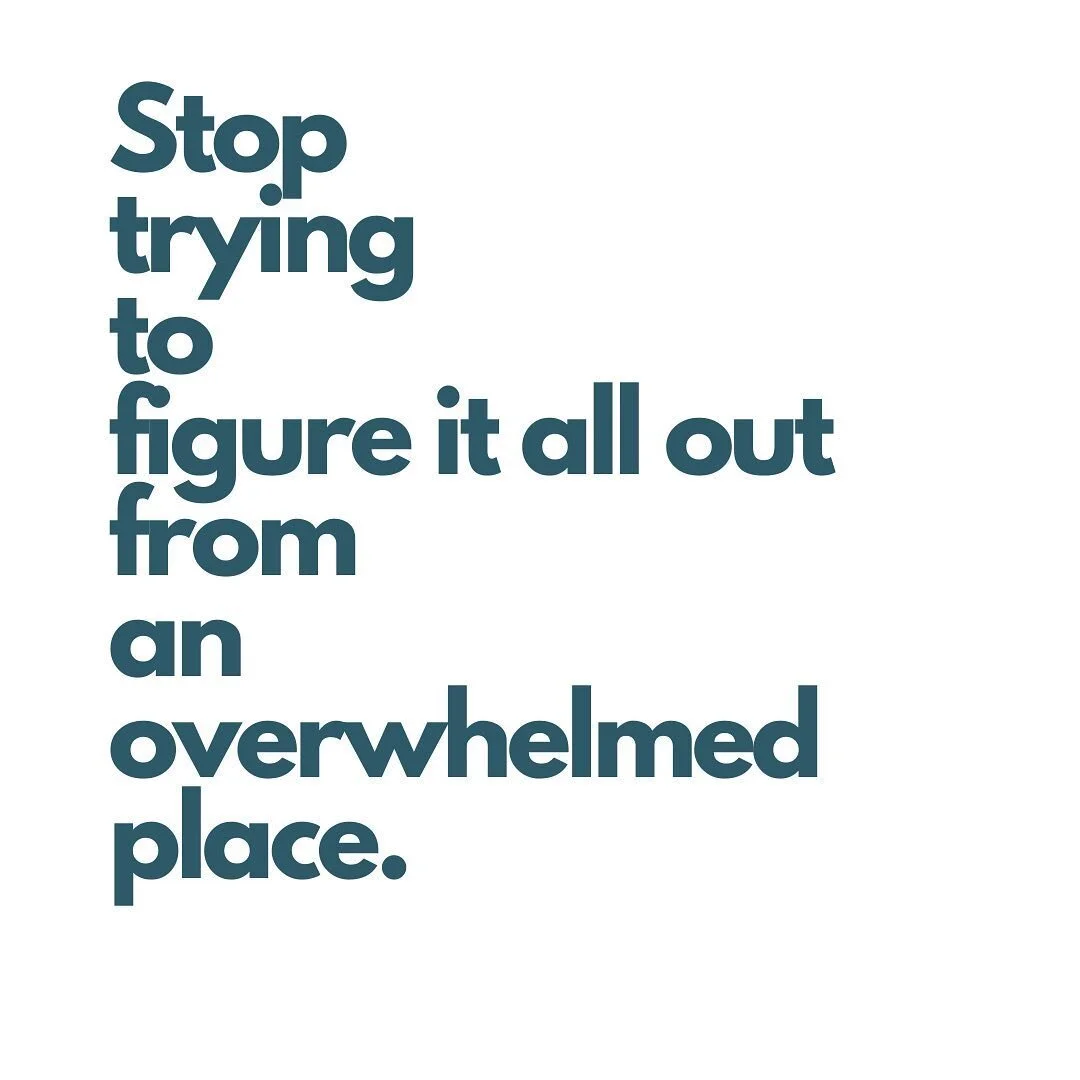 Stop trying to figure it all out from an overwhelmed place.